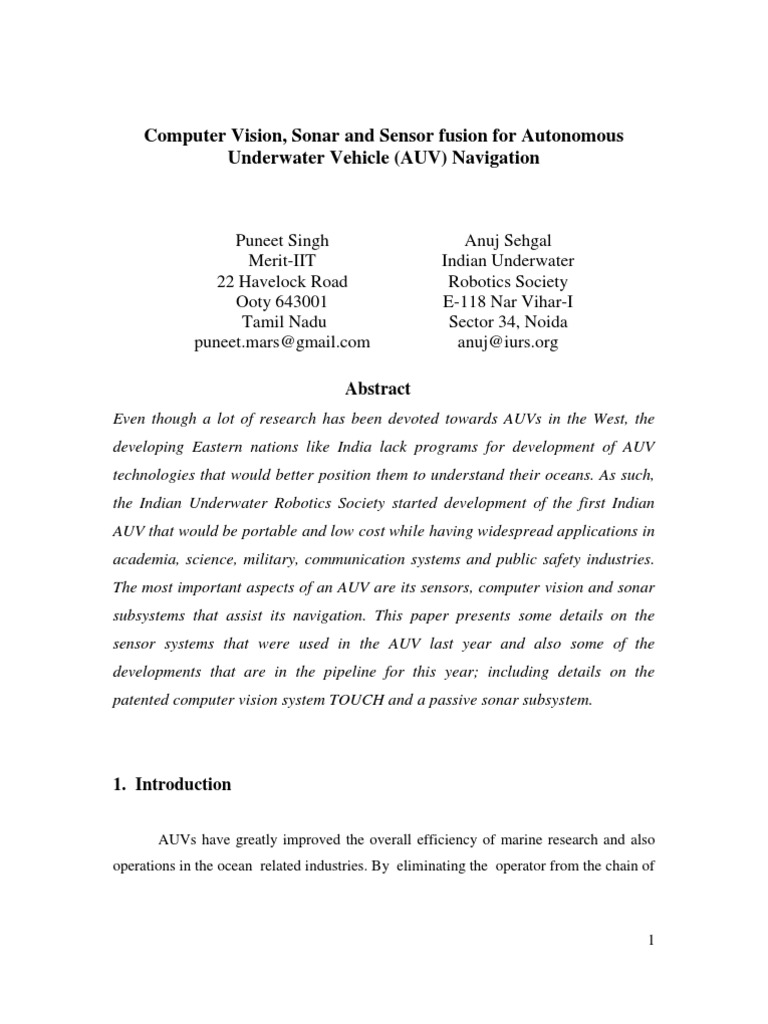 Computer Vision, Sonar and Sensor fusion for Autonomous Underwater Vehicle (AUV) Navigation

Puneet Singh
Merit-IIT
22 Havelock Road
Ooty 643001
Tamil Nadu
puneet.mars@gmail.com

Anuj Sehgal
Indian Underwater
Robotics Society
E-118 Nar Vihar-I
Sector 34, Noida
anuj@iurs.org

Abstract

Even though a lot of research has been devoted towards AUVs in the West, the developing Eastern nations like India lack programs for development of AUV technologies that would better position them to understand their oceans. As such, the Indian Underwater Robotics Society started development of the first Indian AUV that would be portable and low cost while having widespread applications in academia, science, military, communication systems and public safety industries. The most important aspects of an AUV are its sensors, computer vision and sonar subsystems that assist its navigation. This paper presents some details on the sensor systems that were used in the AUV last year and also some of the developments that are in the pipeline for this year; including details on the patented computer vision system TOUCH and a passive sonar subsystem.

1. Introduction

AUVs have greatly improved the overall efficiency of marine research and also operations in the ocean related industries. By eliminating the operator from the chain of

1